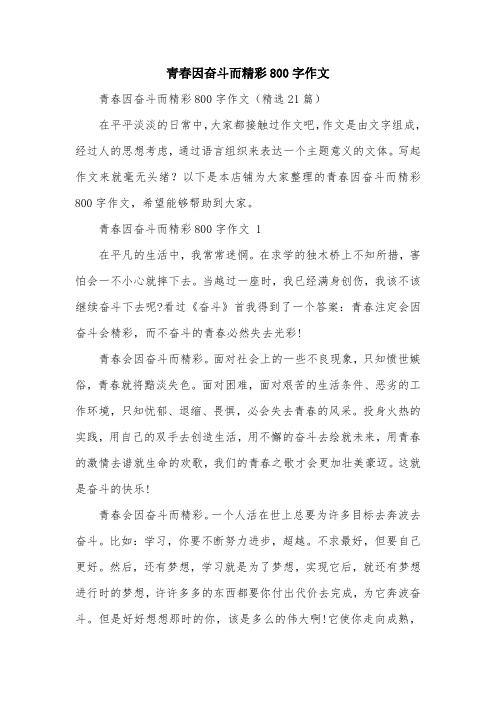 青春因奋斗而精彩800字作文

青春因奋斗而精彩800字作文（精选21篇）

在平平淡淡的日常中，大家都接触过作文吧，作文是由文字组成，经过人的思想考虑，通过语言组织来表达一个主题意义的文体。写起作文来就毫无头绪？以下是本店铺为大家整理的青春因奋斗而精彩800字作文，希望能够帮助到大家。

青春因奋斗而精彩800字作文 1

在平凡的生活中，我常常迷惘。在求学的独木桥上不知所措，害怕会一不小心就摔下去。当越过一座时，我已经满身创伤，我该不该继续奋斗下去呢?看过《奋斗》首我得到了一个答案：青春注定会因奋斗会精彩，而不奋斗的青春必然失去光彩！

青春会因奋斗而精彩。面对社会上的一些不良现象，只知愤世嫉俗，青春就将黯淡失色。面对困难，面对艰苦的生活条件、恶劣的工作环境，只知忧郁、退缩、畏惧，必会失去青春的风采。投身火热的实践，用自己的双手去创造生活，用不懈的奋斗去绘就未来，用青春的激情去谱就生命的欢歌，我们的青春之歌才会更加壮美豪迈。这就是奋斗的快乐！

青春会因奋斗而精彩。一个人活在世上总要为许多目标去奔波去奋斗。比如：学习，你要不断努力进步，超越。不求最好，但要自己更好。然后，还有梦想，学习就是为了梦想，实现它后，就还有梦想进行时的梦想，许许多多的东西都要你付出代价去完成，为它奔波奋斗。但是好好想想那时的你，该是多么的伟大啊!它使你走向成熟，